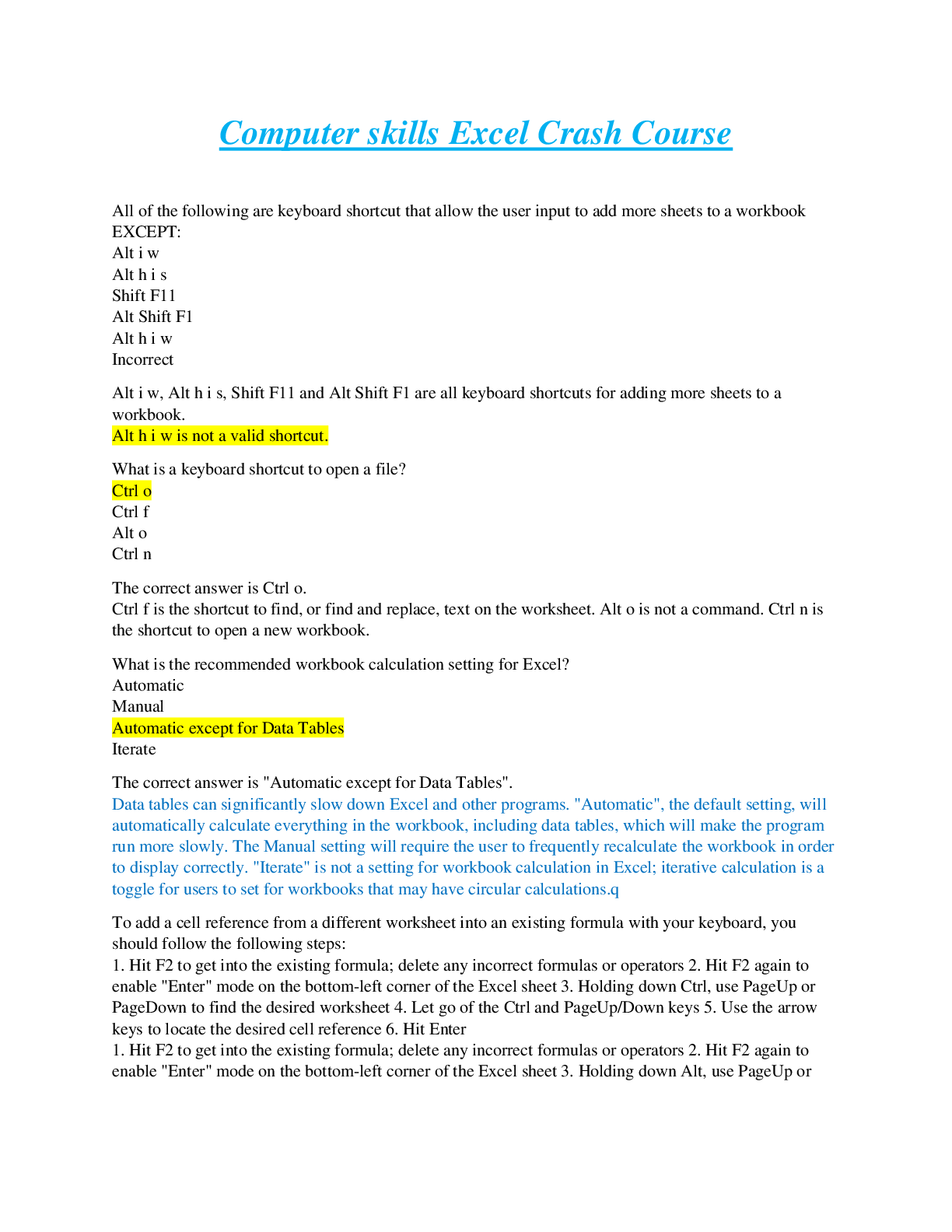 Computer skills Excel Crash Course

All of the following are keyboard shortcut that allow the user input to add more sheets to a workbook EXCEPT:
Alt i w
Alt h i s
Shift F11
Alt Shift F1
Alt h i w
Incorrect

Alt i w, Alt h i s, Shift F11 and Alt Shift F1 are all keyboard shortcuts for adding more sheets to a workbook.
Alt h i w is not a valid shortcut.

What is a keyboard shortcut to open a file?
Ctrl o
Ctrl f
Alt o
Ctrl n

The correct answer is Ctrl o.
Ctrl f is the shortcut to find, or find and replace, text on the worksheet. Alt o is not a command. Ctrl n is the shortcut to open a new workbook.

What is the recommended workbook calculation setting for Excel?
Automatic
Manual
Automatic except for Data Tables
Iterate

The correct answer is "Automatic except for Data Tables".
Data tables can significantly slow down Excel and other programs. "Automatic", the default setting, will automatically calculate everything in the workbook, including data tables, which will make the program run more slowly. The Manual setting will require the user to frequently recalculate the workbook in order to display correctly. "Iterate" is not a setting for workbook calculation in Excel; iterative calculation is a toggle for users to set for workbooks that may have circular calculations.q

To add a cell reference from a different worksheet into an existing formula with your keyboard, you should follow the following steps:
1. Hit F2 to get into the existing formula; delete any incorrect formulas or operators 2. Hit F2 again to enable "Enter" mode on the bottom-left corner of the Excel sheet 3. Holding down Ctrl, use PageUp or PageDown to find the desired worksheet 4. Let go of the Ctrl and PageUp/Down keys 5. Use the arrow keys to locate the desired cell reference 6. Hit Enter
1. Hit F2 to get into the existing formula; delete any incorrect formulas or operators 2. Hit F2 again to enable "Enter" mode on the bottom-left corner of the Excel sheet 3. Holding down Alt, use PageUp or